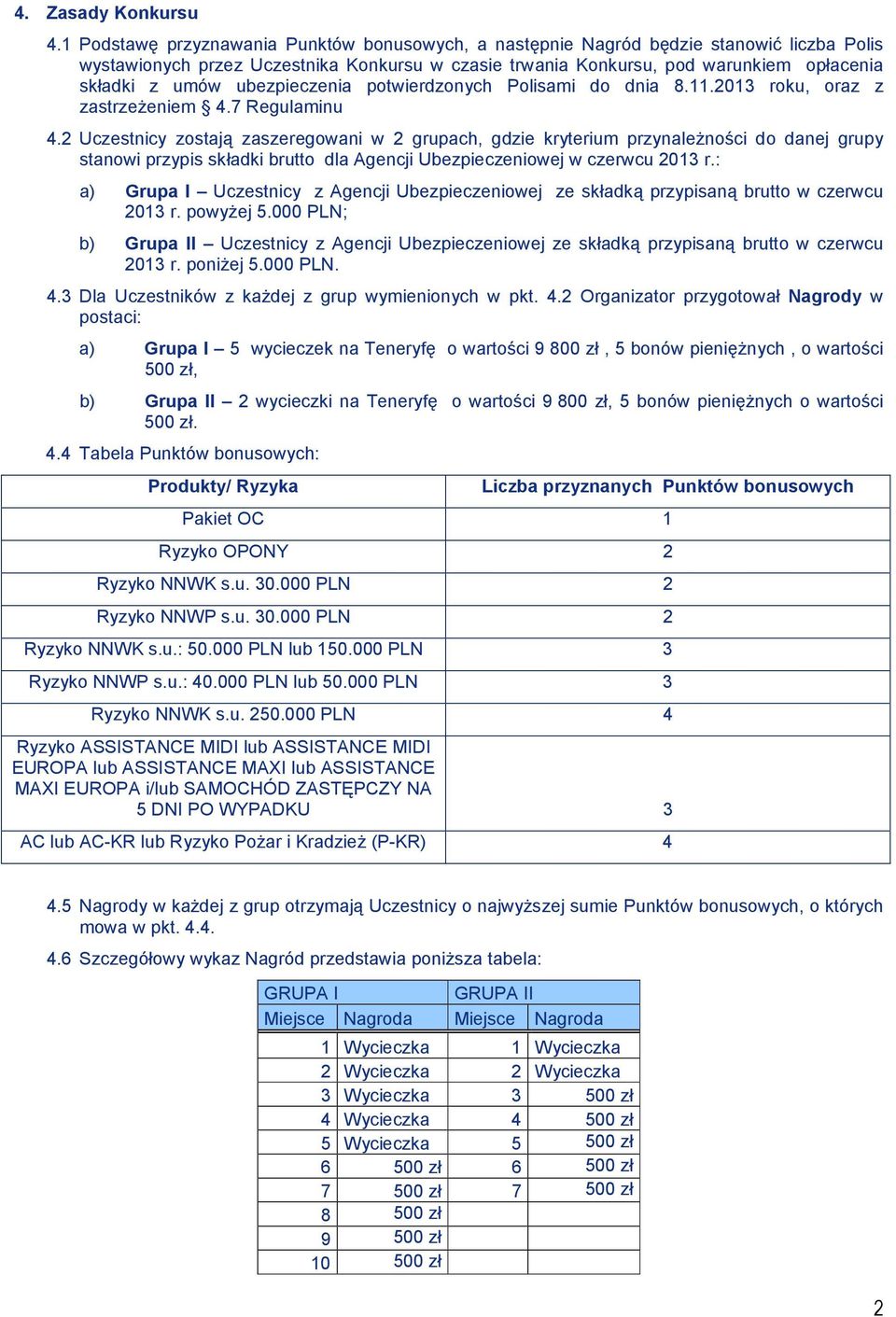 4. Zasady Konkursu

4.1 Podstawę przyznawania Punktów bonusowych, a następnie Nagród będzie stanowić liczba Polis wystawionych przez Uczestnika Konkursu w czasie trwania Konkursu, pod warunkiem opłacenia składki z umów ubezpieczenia potwierdzonych Polisami do dnia 8.11.2013 roku, oraz z zastrzeżeniem § 4.7 Regulaminu

4.2 Uczestnicy zostają zaszeregowani w 2 grupach, gdzie kryterium przynależności do danej grupy stanowi przypis składki brutto dla Agencji Ubezpieczeniowej w czerwcu 2013 r.:

a) Grupa I – Uczestnicy z Agencji Ubezpieczeniowej ze składką przypisaną brutto w czerwcu 2013 r. powyżej 5.000 PLN;

b) Grupa II – Uczestnicy z Agencji Ubezpieczeniowej ze składką przypisaną brutto w czerwcu 2013 r. poniżej 5.000 PLN.

4.3 Dla Uczestników z każdej z grup wymienionych w pkt. 4.2 Organizator przygotował Nagrody w postaci:

a) Grupa I – 5 wycieczek na Teneryfę o wartości 9 800 zł , 5 bonów pieniężnych , o wartości 500 zł,

b) Grupa II – 2 wycieczki na Teneryfę o wartości 9 800 zł, 5 bonów pieniężnych o wartości 500 zł.

4.4 Tabela Punktów bonusowych:

| Produkty/ Ryzyka | Liczba przyznanych Punktów bonusowych |
|---|---|
| Pakiet OC | 1 |
| Ryzyko OPONY | 2 |
| Ryzyko NNWK s.u. 30.000 PLN | 2 |
| Ryzyko NNWP s.u. 30.000 PLN | 2 |
| Ryzyko NNWK s.u.: 50.000 PLN lub 150.000 PLN | 3 |
| Ryzyko NNWP s.u.: 40.000 PLN lub 50.000 PLN | 3 |
| Ryzyko NNWK s.u. 250.000 PLN | 4 |
| Ryzyko ASSISTANCE MIDI lub ASSISTANCE MIDI EUROPA lub ASSISTANCE MAXI lub ASSISTANCE MAXI EUROPA i/lub SAMOCHÓD ZASTĘPCZY NA 5 DNI PO WYPADKU | 3 |
| AC lub AC-KR lub Ryzyko Pożar i Kradzież (P-KR) | 4 |

4.5 Nagrody w każdej z grup otrzymają Uczestnicy o najwyższej sumie Punktów bonusowych, o których mowa w pkt. 4.4.

4.6 Szczegółowy wykaz Nagród przedstawia poniższa tabela:

| GRUPA I | | GRUPA II | |
|---|---|---|---|
| Miejsce | Nagroda | Miejsce | Nagroda |
| 1 | Wycieczka | 1 | Wycieczka |
| 2 | Wycieczka | 2 | Wycieczka |
| 3 | Wycieczka | 3 | 500 zł |
| 4 | Wycieczka | 4 | 500 zł |
| 5 | Wycieczka | 5 | 500 zł |
| 6 | 500 zł | 6 | 500 zł |
| 7 | 500 zł | 7 | 500 zł |
| 8 | 500 zł | | |
| 9 | 500 zł | | |
| 10 | 500 zł | | |

2